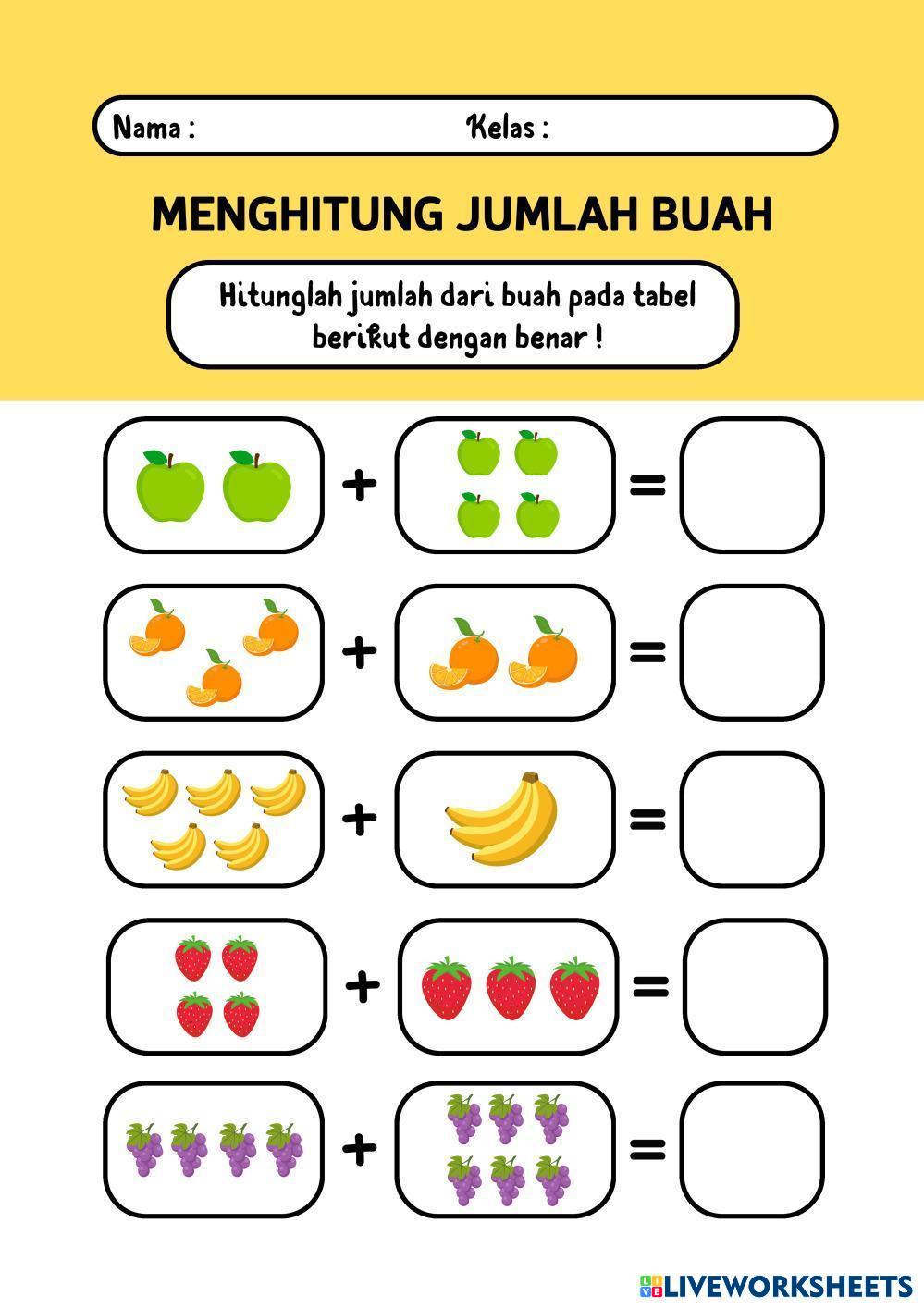 Nama : Kelas :

MENGHITUNG JUMLAH BUAH

Hitunglah jumlah dari buah pada tabel berikut dengan benar !

+ =

+ =

+ =

+ =

+ =

LIVEWORKSHEETS